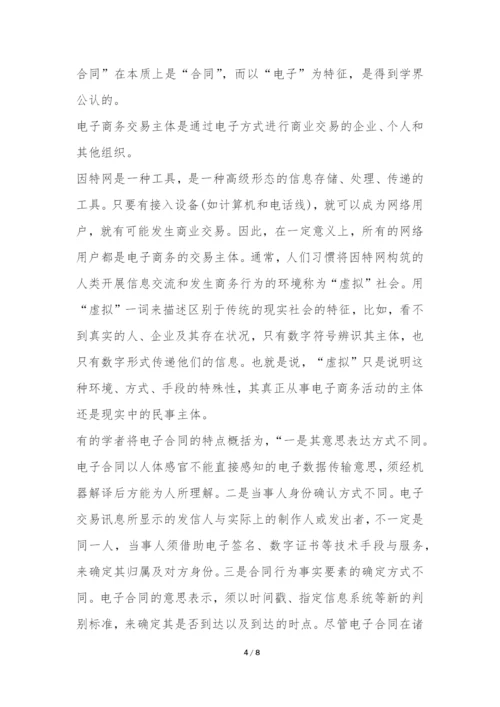 合同”在本质上是“合同”，而以“电子”为特征，是得到学界公认的。

电子商务交易主体是通过电子方式进行商业交易的企业、个人和其他组织。

因特网是一种工具，是一种高级形态的信息存储、处理、传递的工具。只要有接入设备(如计算机和电话线)，就可以成为网络用户，就有可能发生商业交易。因此，在一定意义上，所有的网络用户都是电子商务的交易主体。通常，人们习惯将因特网构筑的人类开展信息交流和发生商务行为的环境称为“虚拟”社会。用“虚拟”一词来描述区别于传统的现实社会的特征，比如，看不到真实的人、企业及其存在状况，只有数字符号辨识其主体，也只有数字形式传递他们的信息。也就是说，“虚拟”只是说明这种环境、方式、手段的特殊性，其真正从事电子商务活动的主体还是现实中的民事主体。

有的学者将电子合同的特点概括为，“一是其意思表达方式不同。电子合同以人体感官不能直接感知的电子数据传输意思，须经机器解译后方能为人所理解。二是当事人身份确认方式不同。电子交易讯息所显示的发信人与实际上的制作人或发出者，不一定是同一人，当事人须借助电子签名、数字证书等技术手段与服务，来确定其归属及对方身份。三是合同行为事实要素的确定方式不同。电子合同的意思表示，须以时间戳、指定信息系统等新的判别标准，来确定其是否到达以及到达的时点。尽管电子合同在诸

4 / 8